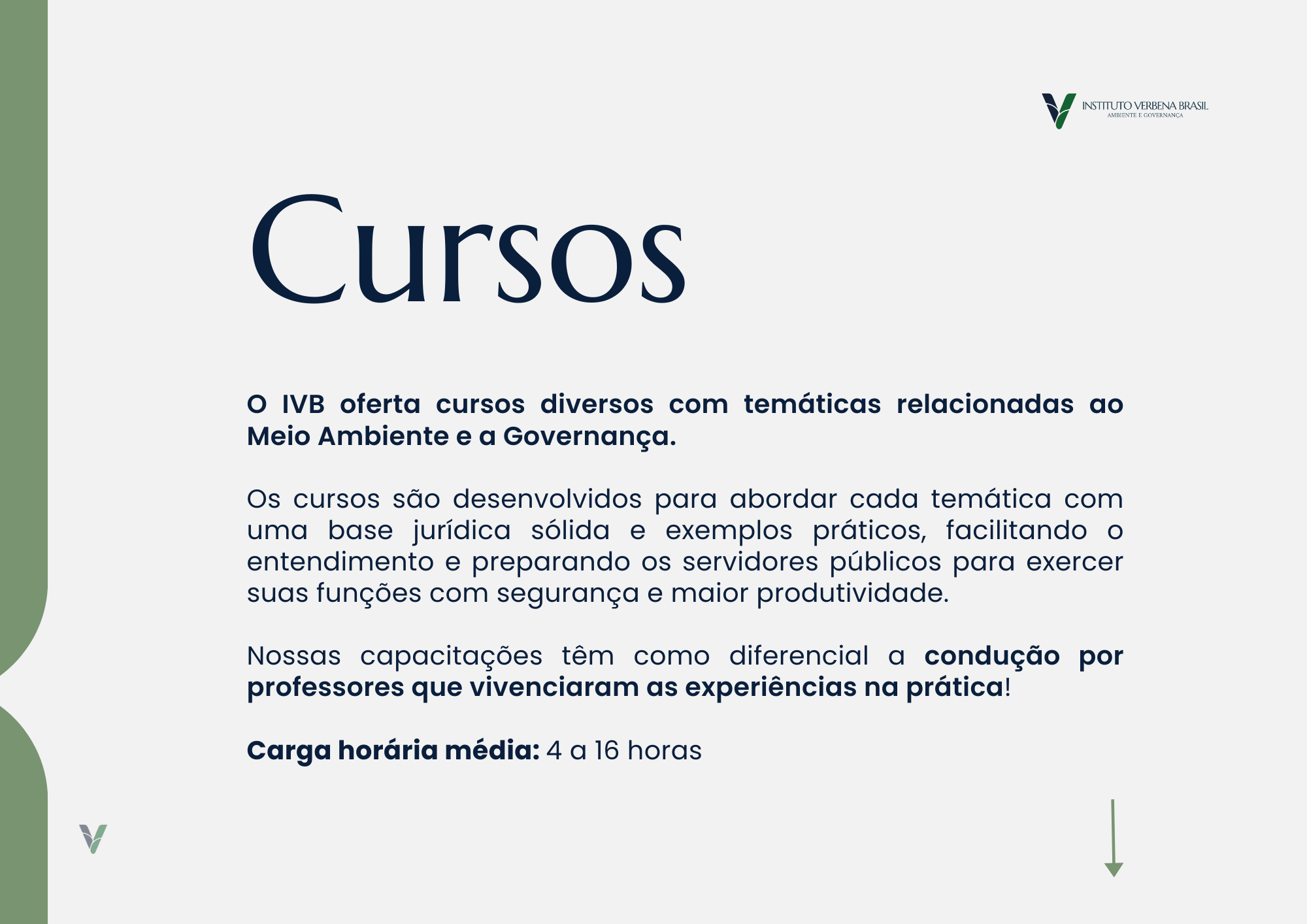 INSTITUTO VERBENA BRASIL
AMBIENTE E GOVERNANÇA

Cursos

O IVB oferta cursos diversos com temáticas relacionadas ao Meio Ambiente e a Governança.

Os cursos são desenvolvidos para abordar cada temática com uma base jurídica sólida e exemplos práticos, facilitando o entendimento e preparando os servidores públicos para exercer suas funções com segurança e maior produtividade.

Nossas capacitações têm como diferencial a condução por professores que vivenciaram as experiências na prática!

Carga horária média: 4 a 16 horas